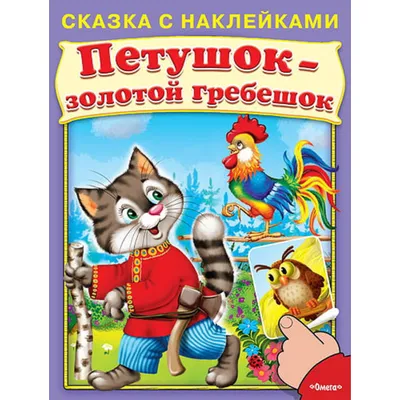 СКАЗКА С НАКЛЕЙКАМИ

Петушок – золотой гребешок

Омега